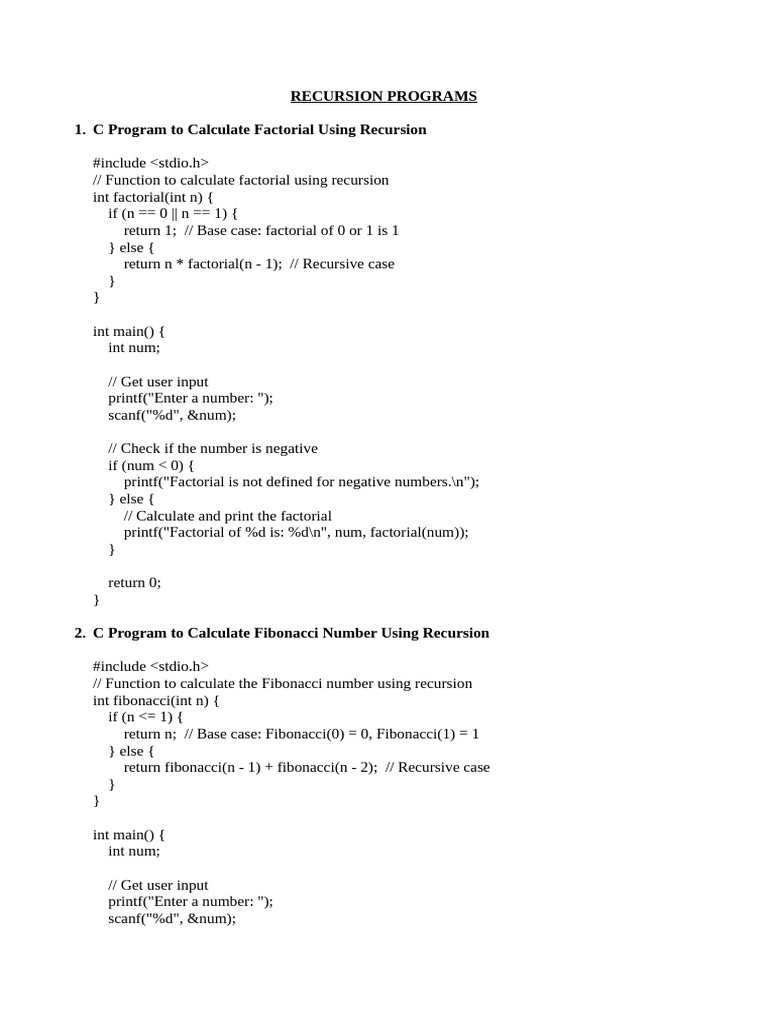 RECURSION PROGRAMS

1. C Program to Calculate Factorial Using Recursion

#include <stdio.h>
// Function to calculate factorial using recursion
int factorial(int n) {
    if (n == 0 || n == 1) {
        return 1;  // Base case: factorial of 0 or 1 is 1
    } else {
        return n * factorial(n - 1);  // Recursive case
    }
}

int main() {
    int num;

    // Get user input
    printf("Enter a number: ");
    scanf("%d", &num);

    // Check if the number is negative
    if (num < 0) {
        printf("Factorial is not defined for negative numbers.\n");
    } else {
        // Calculate and print the factorial
        printf("Factorial of %d is: %d\n", num, factorial(num));
    }

    return 0;
}

2. C Program to Calculate Fibonacci Number Using Recursion

#include <stdio.h>
// Function to calculate the Fibonacci number using recursion
int fibonacci(int n) {
    if (n <= 1) {
        return n;  // Base case: Fibonacci(0) = 0, Fibonacci(1) = 1
    } else {
        return fibonacci(n - 1) + fibonacci(n - 2);  // Recursive case
    }
}

int main() {
    int num;

    // Get user input
    printf("Enter a number: ");
    scanf("%d", &num);